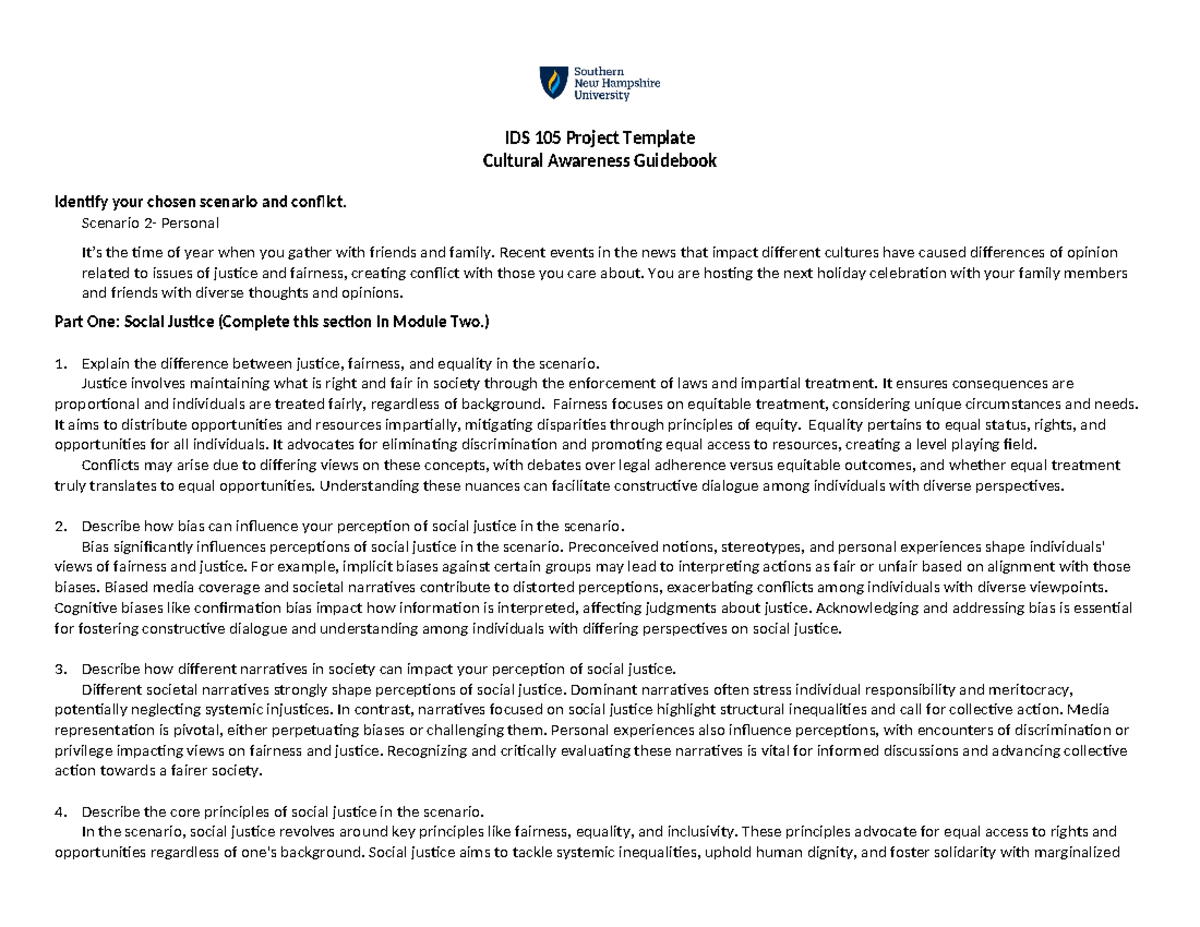 Southern New Hampshire University

IDS 105 Project Template
Cultural Awareness Guidebook

Identify your chosen scenario and conflict.
Scenario 2- Personal

It's the time of year when you gather with friends and family. Recent events in the news that impact different cultures have caused differences of opinion related to issues of justice and fairness, creating conflict with those you care about. You are hosting the next holiday celebration with your family members and friends with diverse thoughts and opinions.

Part One: Social Justice (Complete this section in Module Two.)

1. Explain the difference between justice, fairness, and equality in the scenario.
Justice involves maintaining what is right and fair in society through the enforcement of laws and impartial treatment. It ensures consequences are proportional and individuals are treated fairly, regardless of background. Fairness focuses on equitable treatment, considering unique circumstances and needs. It aims to distribute opportunities and resources impartially, mitigating disparities through principles of equity. Equality pertains to equal status, rights, and opportunities for all individuals. It advocates for eliminating discrimination and promoting equal access to resources, creating a level playing field.
Conflicts may arise due to differing views on these concepts, with debates over legal adherence versus equitable outcomes, and whether equal treatment truly translates to equal opportunities. Understanding these nuances can facilitate constructive dialogue among individuals with diverse perspectives.

2. Describe how bias can influence your perception of social justice in the scenario.
Bias significantly influences perceptions of social justice in the scenario. Preconceived notions, stereotypes, and personal experiences shape individuals' views of fairness and justice. For example, implicit biases against certain groups may lead to interpreting actions as fair or unfair based on alignment with those biases. Biased media coverage and societal narratives contribute to distorted perceptions, exacerbating conflicts among individuals with diverse viewpoints. Cognitive biases like confirmation bias impact how information is interpreted, affecting judgments about justice. Acknowledging and addressing bias is essential for fostering constructive dialogue and understanding among individuals with differing perspectives on social justice.

3. Describe how different narratives in society can impact your perception of social justice.
Different societal narratives strongly shape perceptions of social justice. Dominant narratives often stress individual responsibility and meritocracy, potentially neglecting systemic injustices. In contrast, narratives focused on social justice highlight structural inequalities and call for collective action. Media representation is pivotal, either perpetuating biases or challenging them. Personal experiences also influence perceptions, with encounters of discrimination or privilege impacting views on fairness and justice. Recognizing and critically evaluating these narratives is vital for informed discussions and advancing collective action towards a fairer society.

4. Describe the core principles of social justice in the scenario.
In the scenario, social justice revolves around key principles like fairness, equality, and inclusivity. These principles advocate for equal access to rights and opportunities regardless of one's background. Social justice aims to tackle systemic inequalities, uphold human dignity, and foster solidarity with marginalized